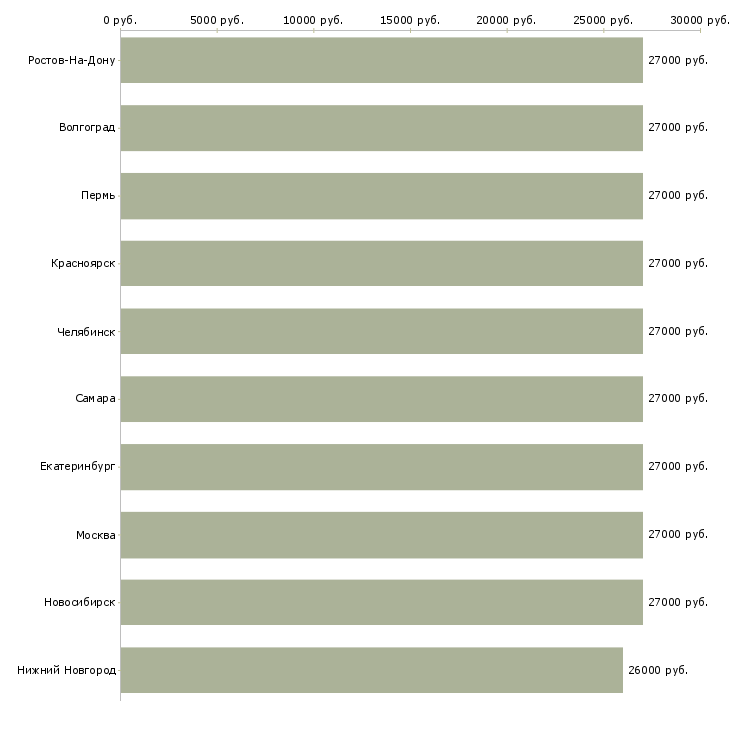 0 руб. 5000 руб. 10000 руб. 15000 руб. 20000 руб. 25000 руб. 30000 руб.

Ростов-На-Дону 27000 руб.
Волгоград 27000 руб.
Пермь 27000 руб.
Красноярск 27000 руб.
Челябинск 27000 руб.
Самара 27000 руб.
Екатеринбург 27000 руб.
Москва 27000 руб.
Новосибирск 27000 руб.
Нижний Новгород 26000 руб.